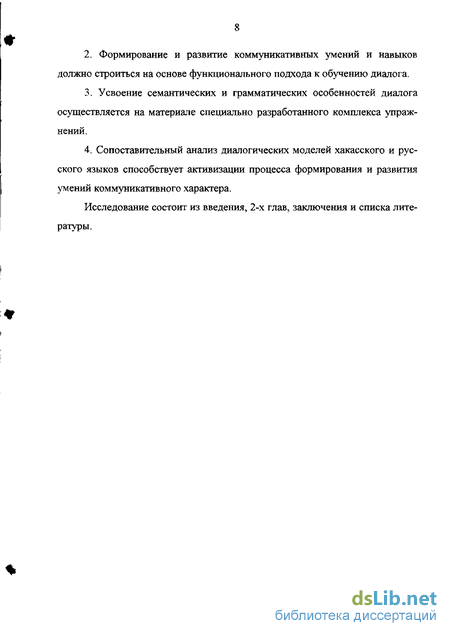 8

2. Формирование и развитие коммуникативных умений и навыков должно строиться на основе функционального подхода к обучению диалога.

3. Усвоение семантических и грамматических особенностей диалога осуществляется на материале специально разработанного комплекса упражнений.

4. Сопоставительный анализ диалогических моделей хакасского и русского языков способствует активизации процесса формирования и развития умений коммуникативного характера.

Исследование состоит из введения, 2-х глав, заключения и списка литературы.

dsLib.net
библиотека диссертаций